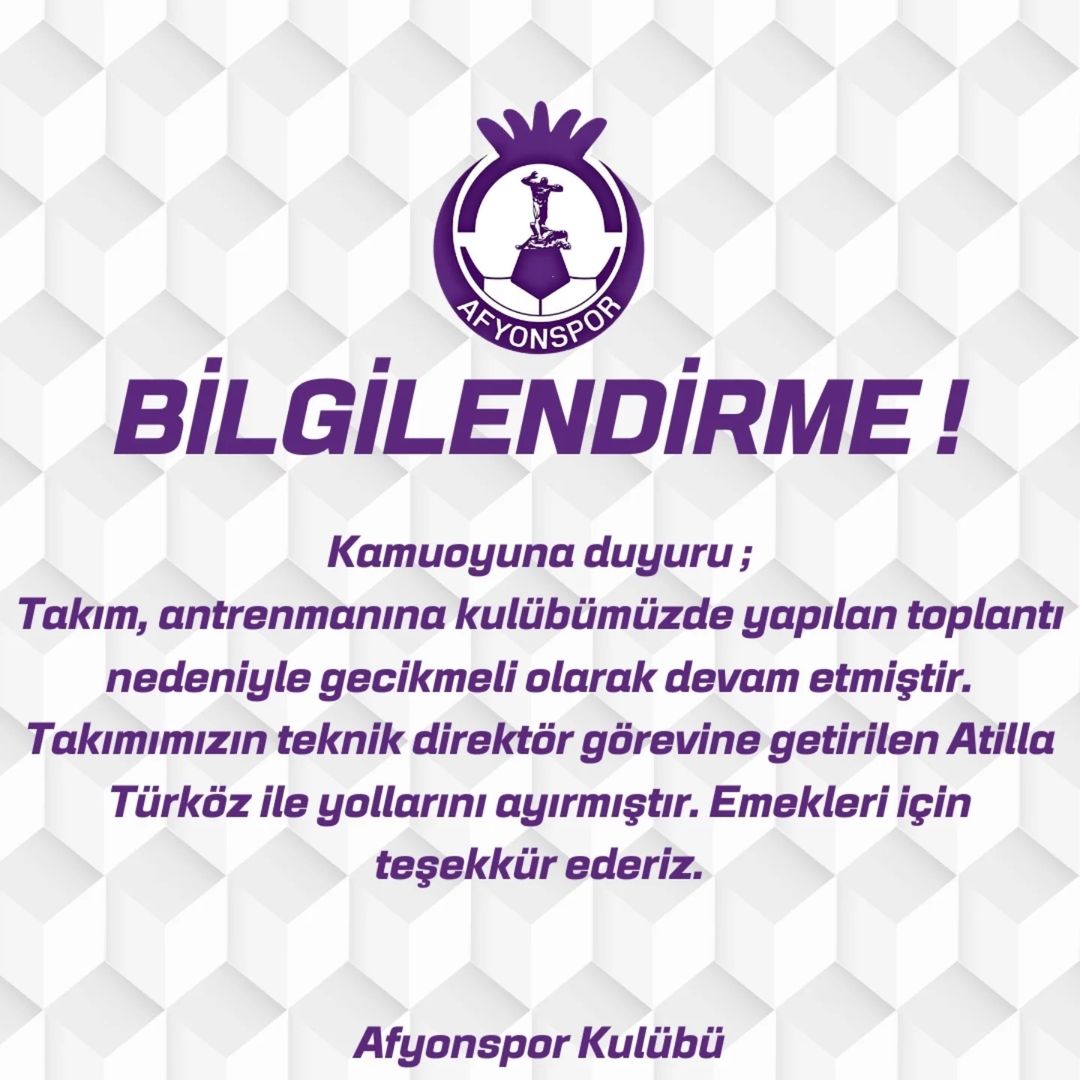 AFYONSPOR

BİLGİLENDİRME !

Kamuoyuna duyuru ;
Takım, antrenmanına kulübümüzde yapılan toplantı nedeniyle gecikmeli olarak devam etmiştir. Takımımızın teknik direktör görevine getirilen Atilla Türköz ile yollarını ayırmıştır. Emekleri için teşekkür ederiz.

Afyonspor Kulübü